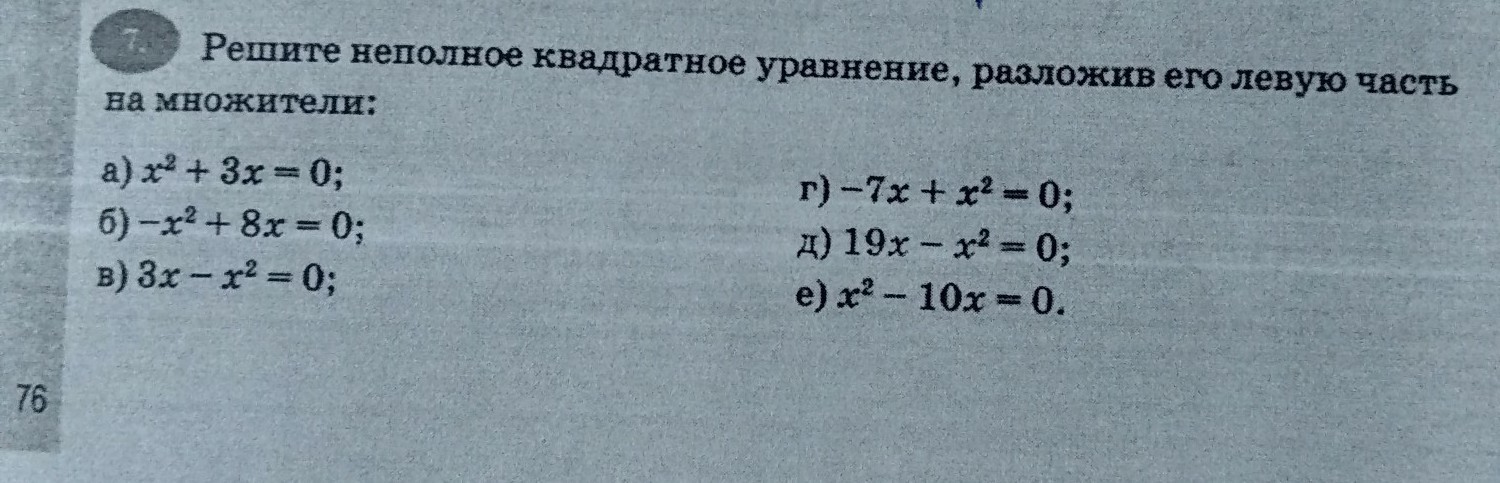 7. Решите неполное квадратное уравнение, разложив его левую часть на множители:

а) $x^2 + 3x = 0$;
б) $-x^2 + 8x = 0$;
в) $3x - x^2 = 0$;

г) $-7x + x^2 = 0$;
д) $19x - x^2 = 0$;
е) $x^2 - 10x = 0$.

76